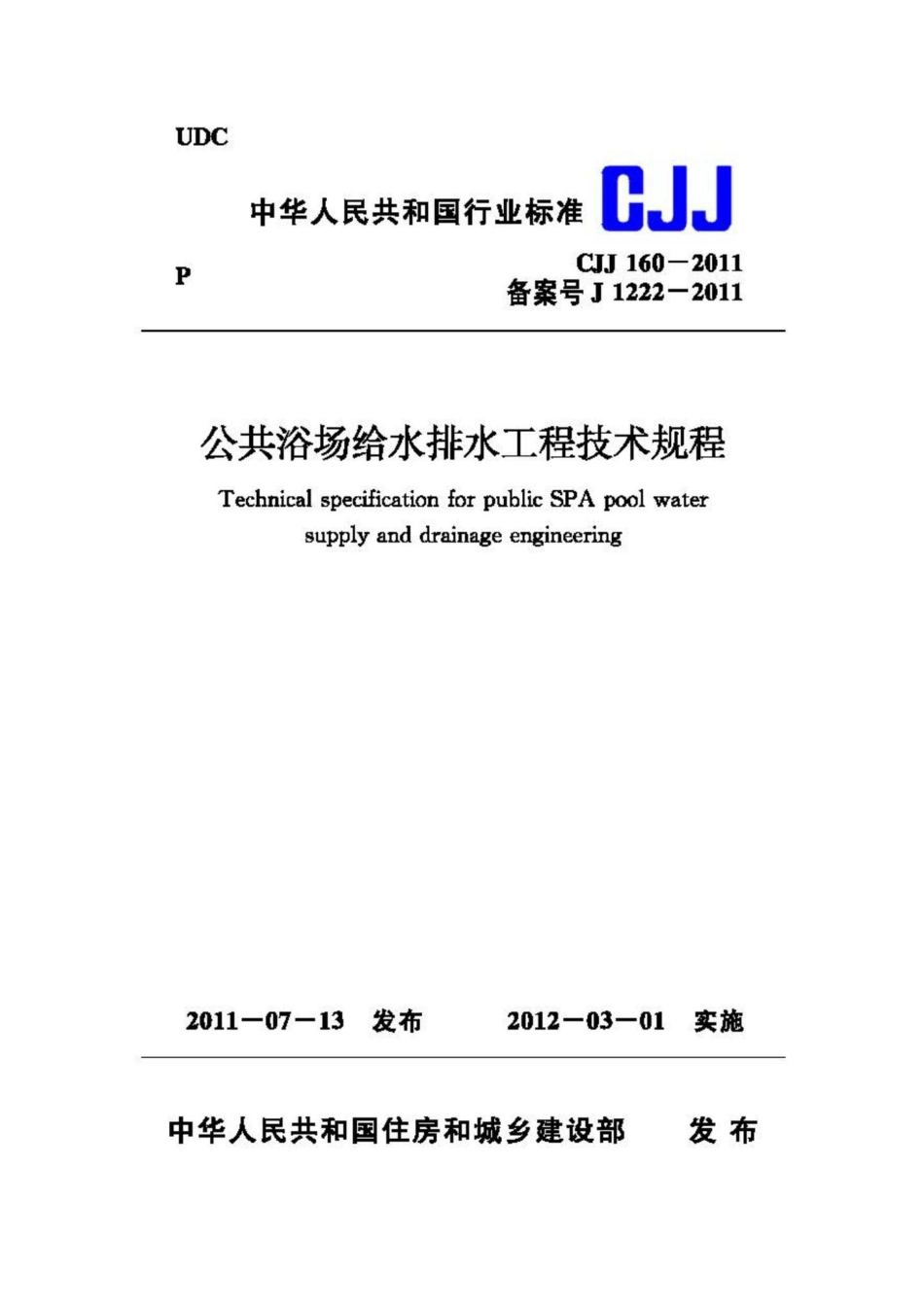 UDC

中华人民共和国行业标准 CJJ

P

CJJ 160－2011
备案号 J 1222－2011

公共浴场给水排水工程技术规程

Technical specification for public SPA pool water supply and drainage engineering

2011－07－13 发布 2012－03－01 实施

中华人民共和国住房和城乡建设部 发布